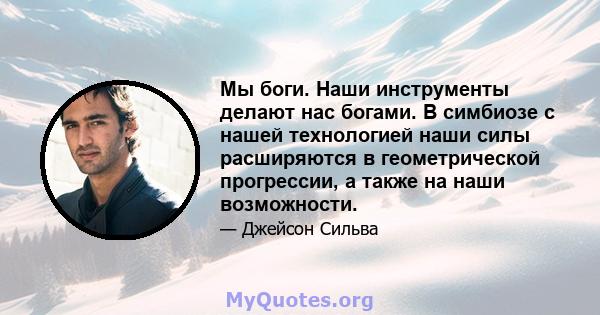 Мы боги. Наши инструменты делают нас богами. В симбиозе с нашей технологией наши силы расширяются в геометрической прогрессии, а также на наши возможности.

— Джейсон Сильва

MyQuotes.org